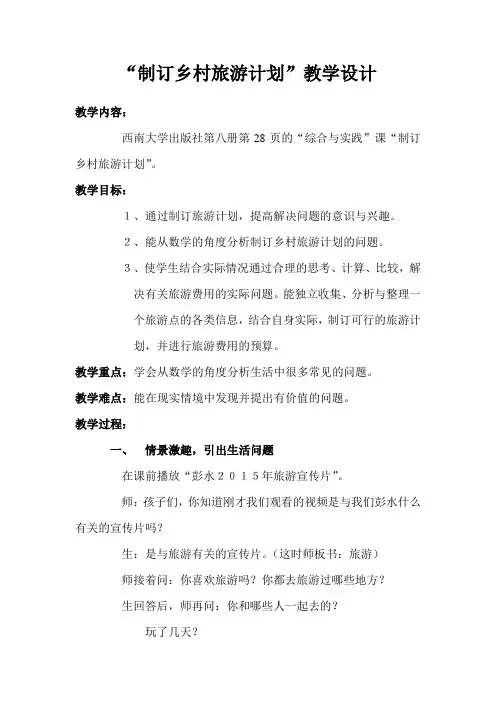 “制订乡村旅游计划”教学设计

教学内容：

西南大学出版社第八册第 28 页的“综合与实践”课“制订乡村旅游计划”。

教学目标：

1、通过制订旅游计划，提高解决问题的意识与兴趣。

2、能从数学的角度分析制订乡村旅游计划的问题。

3、使学生结合实际情况通过合理的思考、计算、比较，解决有关旅游费用的实际问题。能独立收集、分析与整理一个旅游点的各类信息，结合自身实际，制订可行的旅游计划，并进行旅游费用的预算。

教学重点：学会从数学的角度分析生活中很多常见的问题。

教学难点：能在现实情境中发现并提出有价值的问题。

教学过程：

一、 情景激趣，引出生活问题

在课前播放“彭水2015年旅游宣传片”。

师：孩子们，你知道刚才我们观看的视频是与我们彭水什么有关的宣传片吗？

生：是与旅游有关的宣传片。（这时师板书：旅游）

师接着问：你喜欢旅游吗？你都去旅游过哪些地方？

生回答后，师再问：你和哪些人一起去的？

玩了几天？